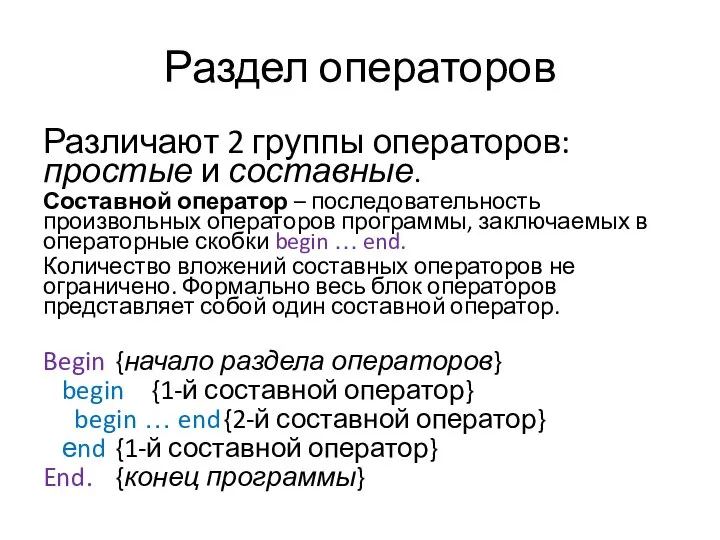 Раздел операторов

Различают 2 группы операторов: простые и составные.

Составной оператор – последовательность произвольных операторов программы, заключаемых в операторные скобки begin … end.

Количество вложений составных операторов не ограничено. Формально весь блок операторов представляет собой один составной оператор.

Begin {начало раздела операторов}
begin {1-й составной оператор}
begin … end{2-й составной оператор}
end {1-й составной оператор}
End. {конец программы}